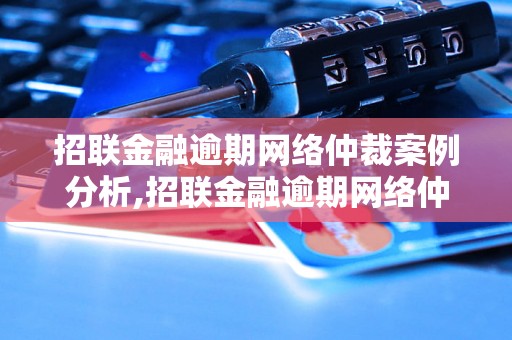 招联金融逾期网络仲裁案例分析,招联金融逾期网络仲